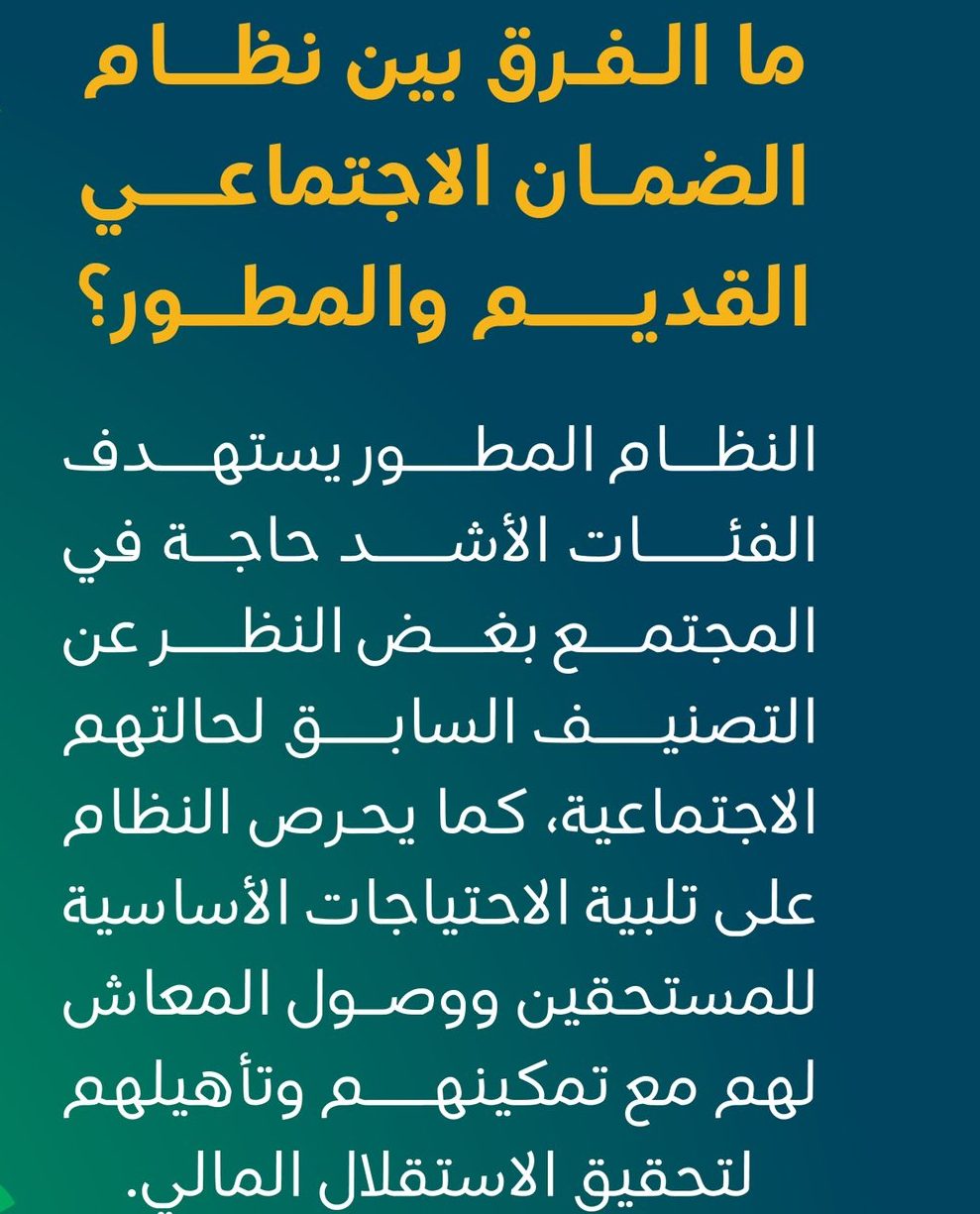 ما الفرق بين نظام الضمان الاجتماعي القديم والمطور؟

النظام المطور يستهدف الفئات الأشد حاجة في المجتمع بغض النظر عن التصنيف السابق لحالتهم الاجتماعية، كما يحرص النظام على تلبية الاحتياجات الأساسية للمستحقين ووصول المعاش لهم مع تمكينهم وتأهيلهم لتحقيق الاستقلال المالي.